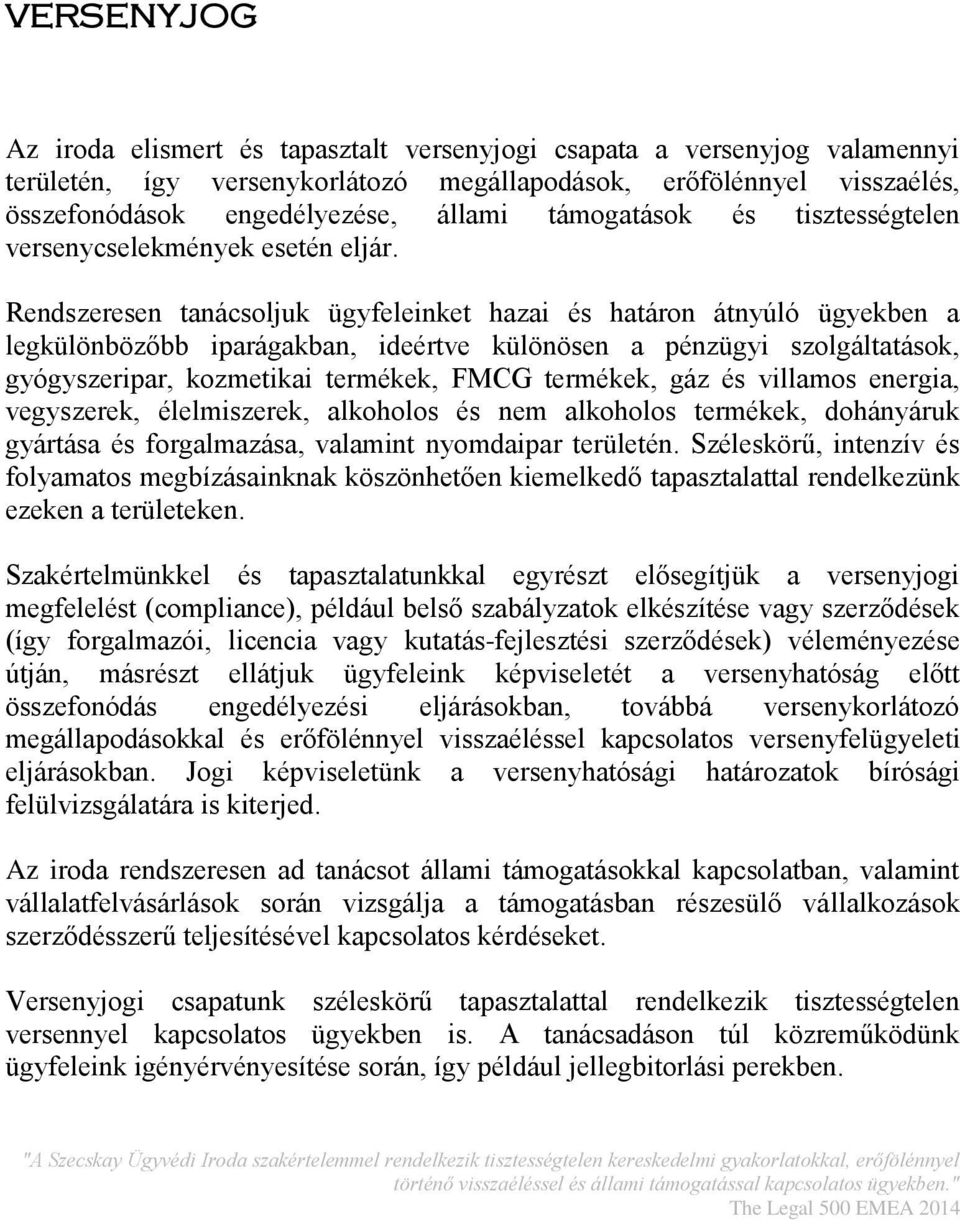 VERSENYJOG

Az iroda elismert és tapasztalt versenyjogi csapata a versenyjog valamennyi területén, így versenykorlátozó megállapodások, erőfölénnyel visszaélés, összefonódások engedélyezése, állami támogatások és tisztességtelen versenycselekmények esetén eljár.

Rendszeresen tanácsoljuk ügyfeleinket hazai és határon átnyúló ügyekben a legkülönbözőbb iparágakban, ideértve különösen a pénzügyi szolgáltatások, gyógyszeripar, kozmetikai termékek, FMCG termékek, gáz és villamos energia, vegyszerek, élelmiszerek, alkoholos és nem alkoholos termékek, dohányáruk gyártása és forgalmazása, valamint nyomdaipar területén. Széleskörű, intenzív és folyamatos megbízásainknak köszönhetően kiemelkedő tapasztalattal rendelkezünk ezeken a területeken.

Szakértelmünkkel és tapasztalatunkkal egyrészt elősegítjük a versenyjogi megfelelést (compliance), például belső szabályzatok elkészítése vagy szerződések (így forgalmazói, licencia vagy kutatás-fejlesztési szerződések) véleményezése útján, másrészt ellátjuk ügyfeleink képviseletét a versenyhatóság előtt összefonódás engedélyezési eljárásokban, továbbá versenykorlátozó megállapodásokkal és erőfölénnyel visszaéléssel kapcsolatos versenyfelügyeleti eljárásokban. Jogi képviseletünk a versenyhatósági határozatok bírósági felülvizsgálatára is kiterjed.

Az iroda rendszeresen ad tanácsot állami támogatásokkal kapcsolatban, valamint vállalatfelvásárlások során vizsgálja a támogatásban részesülő vállalkozások szerződésszerű teljesítésével kapcsolatos kérdéseket.

Versenyjogi csapatunk széleskörű tapasztalattal rendelkezik tisztességtelen versennyel kapcsolatos ügyekben is. A tanácsadáson túl közreműködünk ügyfeleink igényérvényesítése során, így például jellegbitorlási perekben.

"A Szecskay Ügyvédi Iroda szakértelemmel rendelkezik tisztességtelen kereskedelmi gyakorlatokkal, erőfölénnyel történő visszaéléssel és állami támogatással kapcsolatos ügyekben."
The Legal 500 EMEA 2014